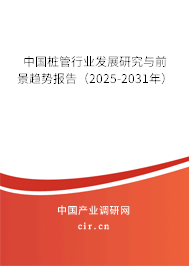 中国桩管行业发展研究与前景趋势报告（2025-2031年）

中国产业调研网

cir.cn